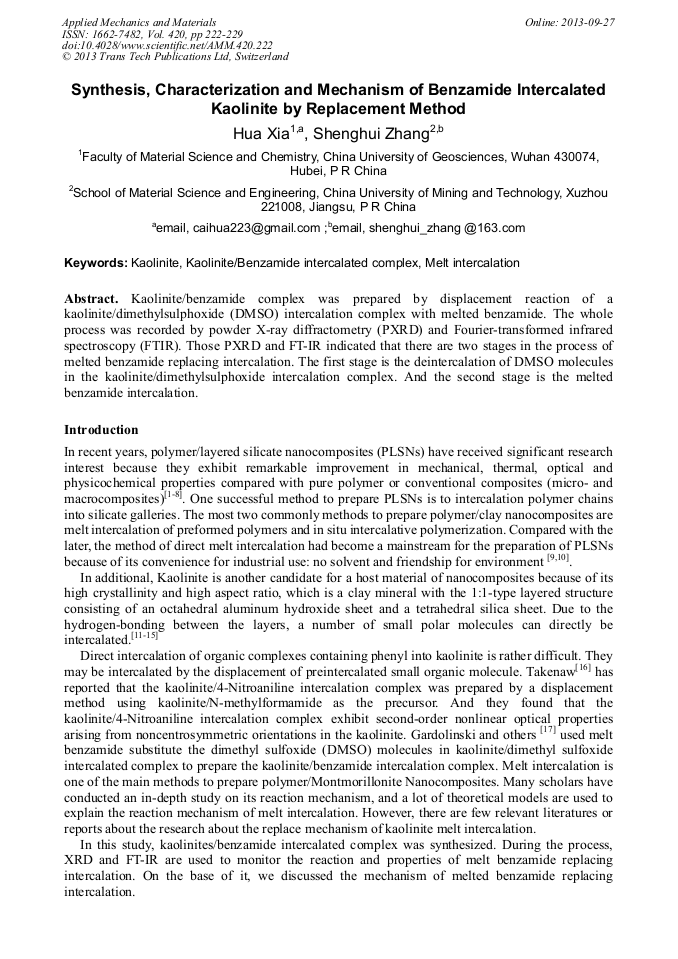 Applied Mechanics and Materials
ISSN: 1662-7482, Vol. 420, pp 222-229
doi:10.4028/www.scientific.net/AMM.420.222
© 2013 Trans Tech Publications Ltd, Switzerland

Online: 2013-09-27

Synthesis, Characterization and Mechanism of Benzamide Intercalated Kaolinite by Replacement Method

Hua Xia$^{1,a}$, Shenghui Zhang$^{2,b}$

$^1$Faculty of Material Science and Chemistry, China University of Geosciences, Wuhan 430074, Hubei, P R China

$^2$School of Material Science and Engineering, China University of Mining and Technology, Xuzhou 221008, Jiangsu, P R China

$^a$email, caihua223@gmail.com ;$^b$email, shenghui_zhang @163.com

Keywords: Kaolinite, Kaolinite/Benzamide intercalated complex, Melt intercalation

Abstract. Kaolinite/benzamide complex was prepared by displacement reaction of a kaolinite/dimethylsulphoxide (DMSO) intercalation complex with melted benzamide. The whole process was recorded by powder X-ray diffractometry (PXRD) and Fourier-transformed infrared spectroscopy (FTIR). Those PXRD and FT-IR indicated that there are two stages in the process of melted benzamide replacing intercalation. The first stage is the deintercalation of DMSO molecules in the kaolinite/dimethylsulphoxide intercalation complex. And the second stage is the melted benzamide intercalation.

Introduction

In recent years, polymer/layered silicate nanocomposites (PLSNs) have received significant research interest because they exhibit remarkable improvement in mechanical, thermal, optical and physicochemical properties compared with pure polymer or conventional composites (micro- and macrocomposites)$^{[1-8]}$. One successful method to prepare PLSNs is to intercalation polymer chains into silicate galleries. The most two commonly methods to prepare polymer/clay nanocomposites are melt intercalation of preformed polymers and in situ intercalative polymerization. Compared with the later, the method of direct melt intercalation had become a mainstream for the preparation of PLSNs because of its convenience for industrial use: no solvent and friendship for environment $^{[9,10]}$.

In additional, Kaolinite is another candidate for a host material of nanocomposites because of its high crystallinity and high aspect ratio, which is a clay mineral with the 1:1-type layered structure consisting of an octahedral aluminum hydroxide sheet and a tetrahedral silica sheet. Due to the hydrogen-bonding between the layers, a number of small polar molecules can directly be intercalated.$^{[11-15]}$

Direct intercalation of organic complexes containing phenyl into kaolinite is rather difficult. They may be intercalated by the displacement of preintercalated small organic molecule. Takenaw$^{[16]}$ has reported that the kaolinite/4-Nitroaniline intercalation complex was prepared by a displacement method using kaolinite/N-methylformamide as the precursor. And they found that the kaolinite/4-Nitroaniline intercalation complex exhibit second-order nonlinear optical properties arising from noncentrosymmetric orientations in the kaolinite. Gardolinski and others $^{[17]}$ used melt benzamide substitute the dimethyl sulfoxide (DMSO) molecules in kaolinite/dimethyl sulfoxide intercalated complex to prepare the kaolinite/benzamide intercalation complex. Melt intercalation is one of the main methods to prepare polymer/Montmorillonite Nanocomposites. Many scholars have conducted an in-depth study on its reaction mechanism, and a lot of theoretical models are used to explain the reaction mechanism of melt intercalation. However, there are few relevant literatures or reports about the research about the replace mechanism of kaolinite melt intercalation.

In this study, kaolinites/benzamide intercalated complex was synthesized. During the process, XRD and FT-IR are used to monitor the reaction and properties of melt benzamide replacing intercalation. On the base of it, we discussed the mechanism of melted benzamide replacing intercalation.